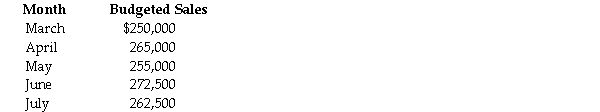 | Month | Budgeted Sales |
|---|---|
| March | \$250,000 |
| April | 265,000 |
| May | 255,000 |
| June | 272,500 |
| July | 262,500 |